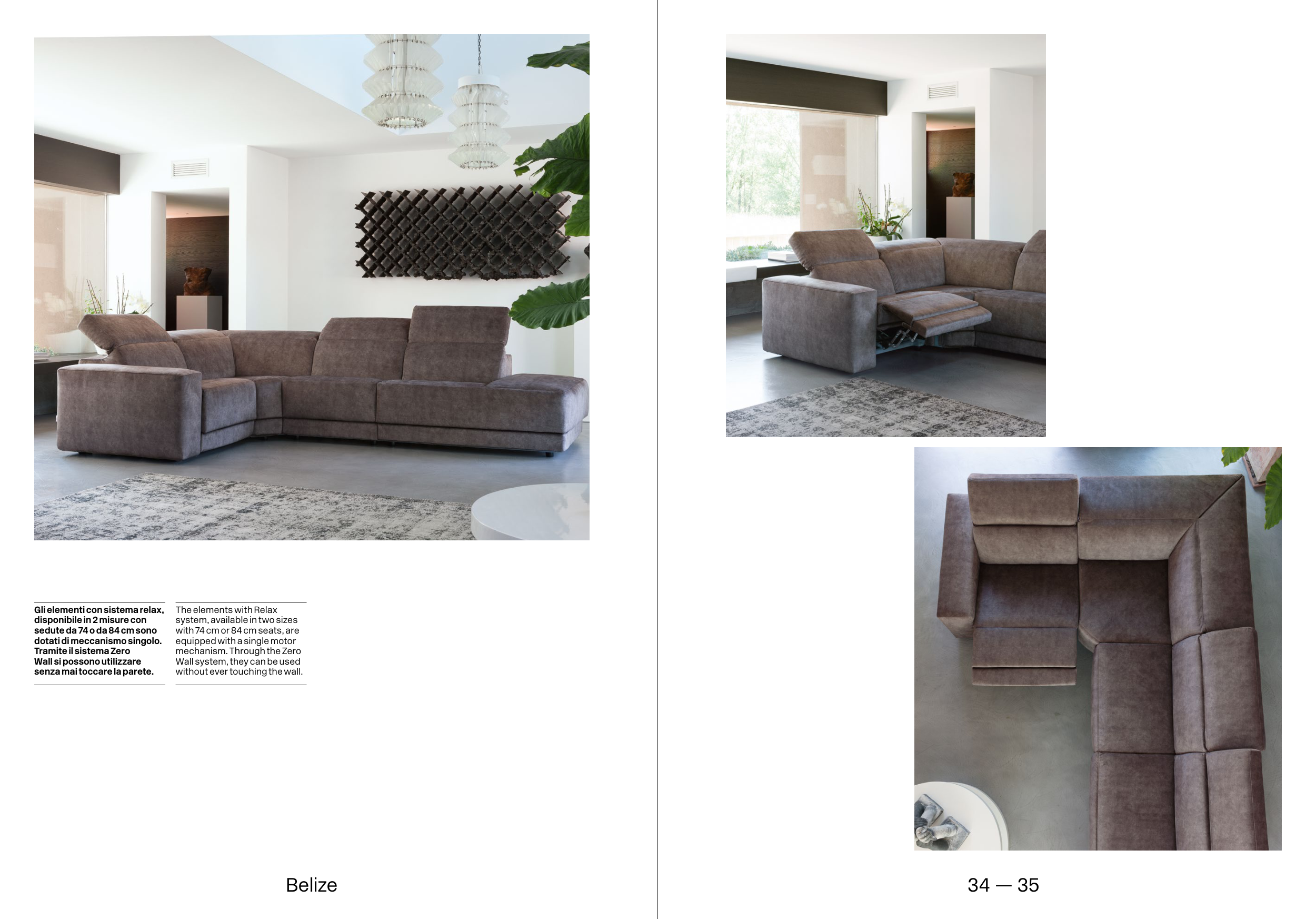 Gli elementi con sistema relax, disponibile in 2 misure con sedute da 74 o da 84 cm sono dotati di meccanismo singolo. Tramite il sistema Zero Wall si possono utilizzare senza mai toccare la parete.

The elements with Relax system, available in two sizes with 74 cm or 84 cm seats, are equipped with a single motor mechanism. Through the Zero Wall system, they can be used without ever touching the wall.

Belize

34 — 35